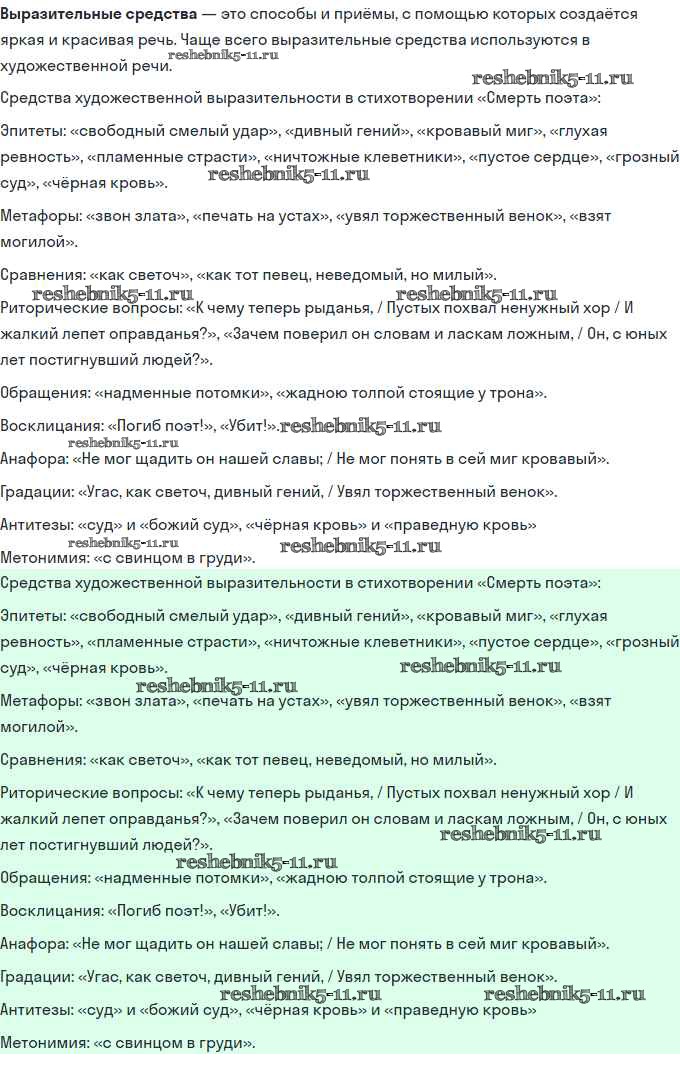 Выразительные средства — это способы и приёмы, с помощью которых создаётся яркая и красивая речь. Чаще всего выразительные средства используются в художественной речи.

Средства художественной выразительности в стихотворении «Смерть поэта»:

Эпитеты: «свободный смелый удар», «дивный гений», «кровавый миг», «глухая ревность», «пламенные страсти», «ничтожные клеветники», «пустое сердце», «грозный суд», «чёрная кровь».

Метафоры: «звон злата», «печать на устах», «увял торжественный венок», «взят могилой».

Сравнения: «как светоч», «как тот певец, неведомый, но милый».

Риторические вопросы: «К чему теперь рыданья, / Пустых похвал ненужный хор / И жалкий лепет оправданья?», «Зачем поверил он словам и ласкам ложным, / Он, с юных лет постигнувший людей?».

Обращения: «надменные потомки», «жадною толпой стоящие у трона».

Восклицания: «Погиб поэт!», «Убит!».

Анафора: «Не мог щадить он нашей славы; / Не мог понять в сей миг кровавый».

Градации: «Угас, как светоч, дивный гений, / Увял торжественный венок».

Антитезы: «суд» и «божий суд», «чёрная кровь» и «праведную кровь»

Метонимия: «с свинцом в груди».

Средства художественной выразительности в стихотворении «Смерть поэта»:

Эпитеты: «свободный смелый удар», «дивный гений», «кровавый миг», «глухая ревность», «пламенные страсти», «ничтожные клеветники», «пустое сердце», «грозный суд», «чёрная кровь».

Метафоры: «звон злата», «печать на устах», «увял торжественный венок», «взят могилой».

Сравнения: «как светоч», «как тот певец, неведомый, но милый».

Риторические вопросы: «К чему теперь рыданья, / Пустых похвал ненужный хор / И жалкий лепет оправданья?», «Зачем поверил он словам и ласкам ложным, / Он, с юных лет постигнувший людей?».

Обращения: «надменные потомки», «жадною толпой стоящие у трона».

Восклицания: «Погиб поэт!», «Убит!».

Анафора: «Не мог щадить он нашей славы; / Не мог понять в сей миг кровавый».

Градации: «Угас, как светоч, дивный гений, / Увял торжественный венок».

Антитезы: «суд» и «божий суд», «чёрная кровь» и «праведную кровь»

Метонимия: «с свинцом в груди».

reshebnik5-11.ru